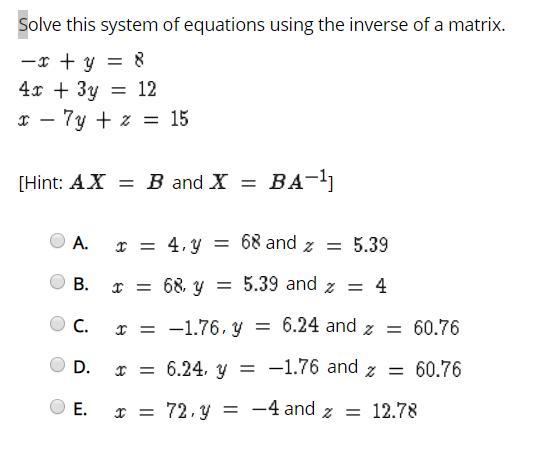 Solve this system of equations using the inverse of a matrix.

$-x + y = 8$
$4x + 3y = 12$
$x - 7y + z = 15$

[Hint: $AX = B$ and $X = BA^{-1}$]

A. $x = 4, y = 68$ and $z = 5.39$

B. $x = 68, y = 5.39$ and $z = 4$

C. $x = -1.76, y = 6.24$ and $z = 60.76$

D. $x = 6.24, y = -1.76$ and $z = 60.76$

E. $x = 72, y = -4$ and $z = 12.78$